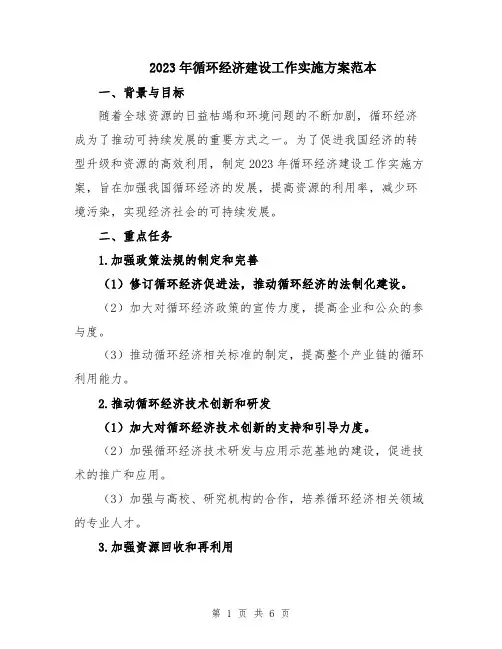 2023年循环经济建设工作实施方案范本

一、背景与目标

随着全球资源的日益枯竭和环境问题的不断加剧，循环经济成为了推动可持续发展的重要方式之一。为了促进我国经济的转型升级和资源的高效利用，制定2023年循环经济建设工作实施方案，旨在加强我国循环经济的发展，提高资源的利用率，减少环境污染，实现经济社会的可持续发展。

二、重点任务

1.加强政策法规的制定和完善

（1）修订循环经济促进法，推动循环经济的法制化建设。

（2）加大对循环经济政策的宣传力度，提高企业和公众的参与度。

（3）推动循环经济相关标准的制定，提高整个产业链的循环利用能力。

2.推动循环经济技术创新和研发

（1）加大对循环经济技术创新的支持和引导力度。

（2）加强循环经济技术研发与应用示范基地的建设，促进技术的推广和应用。

（3）加强与高校、研究机构的合作，培养循环经济相关领域的专业人才。

3.加强资源回收和再利用

第 1 页 共 6 页